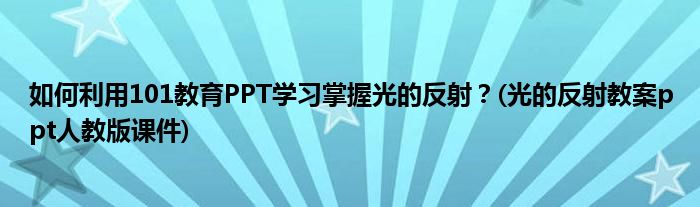 如何利用101教育PPT学习掌握光的反射？(光的反射教案ppt人教版课件)